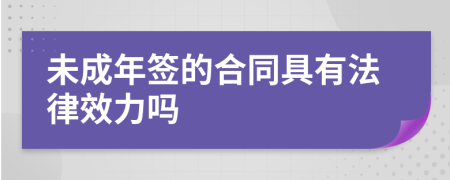 未成年签的合同具有法律效力吗